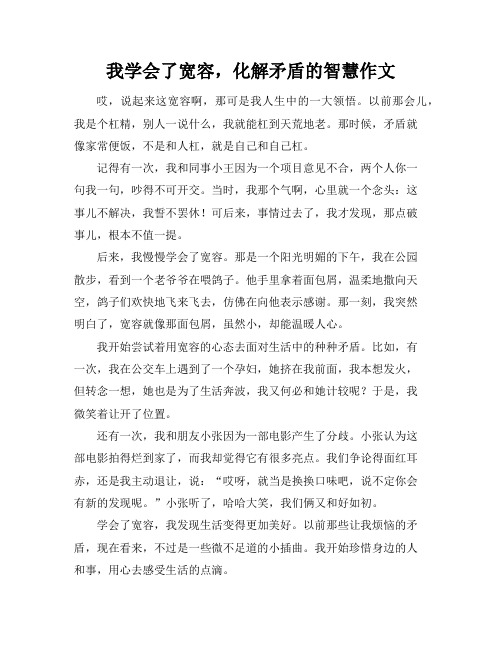 我学会了宽容，化解矛盾的智慧作文

哎，说起来这宽容啊，那可是我人生中的一大领悟。以前那会儿，我是个杠精，别人一说什么，我就能杠到天荒地老。那时候，矛盾就像家常便饭，不是和人杠，就是自己和自己杠。

记得有一次，我和同事小王因为一个项目意见不合，两个人你一句我一句，吵得不可开交。当时，我那个气啊，心里就一个念头：这事儿不解决，我誓不罢休！可后来，事情过去了，我才发现，那点破事儿，根本不值一提。

后来，我慢慢学会了宽容。那是一个阳光明媚的下午，我在公园散步，看到一个老爷爷在喂鸽子。他手里拿着面包屑，温柔地撒向天空，鸽子们欢快地飞来飞去，仿佛在向他表示感谢。那一刻，我突然明白了，宽容就像那面包屑，虽然小，却能温暖人心。

我开始尝试着用宽容的心态去面对生活中的种种矛盾。比如，有一次，我在公交车上遇到了一个孕妇，她挤在我前面，我本想发火，但转念一想，她也是为了生活奔波，我又何必和她计较呢？于是，我微笑着让开了位置。

还有一次，我和朋友小张因为一部电影产生了分歧。小张认为这部电影拍得烂到家了，而我却觉得它有很多亮点。我们争论得面红耳赤，还是我主动退让，说：“哎呀，就当是换换口味吧，说不定你会有新的发现呢。”小张听了，哈哈大笑，我们俩又和好如初。

学会了宽容，我发现生活变得更加美好。以前那些让我烦恼的矛盾，现在看来，不过是一些微不足道的小插曲。我开始珍惜身边的人和事，用心去感受生活的点滴。